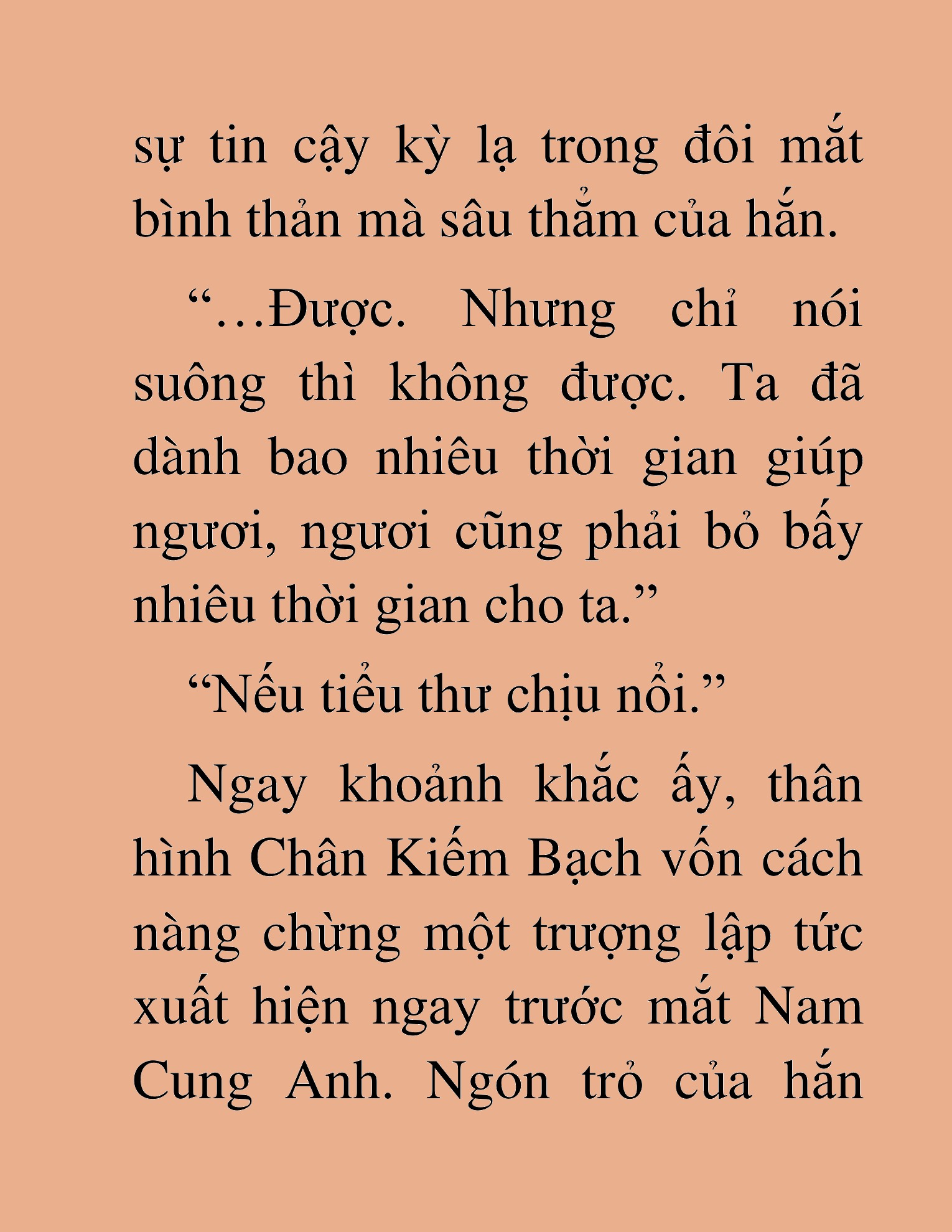 sự tin cậy kỳ lạ trong đôi mắt bình thản mà sâu thẳm của hắn.

“…Được. Nhưng chỉ nói suông thì không được. Ta đã dành bao nhiêu thời gian giúp ngươi, ngươi cũng phải bỏ bấy nhiêu thời gian cho ta.”

“Nếu tiểu thư chịu nổi.”

Ngay khoảnh khắc ấy, thân hình Chân Kiếm Bạch vốn cách nàng chừng một trượng lập tức xuất hiện ngay trước mắt Nam Cung Anh. Ngón trỏ của hắn